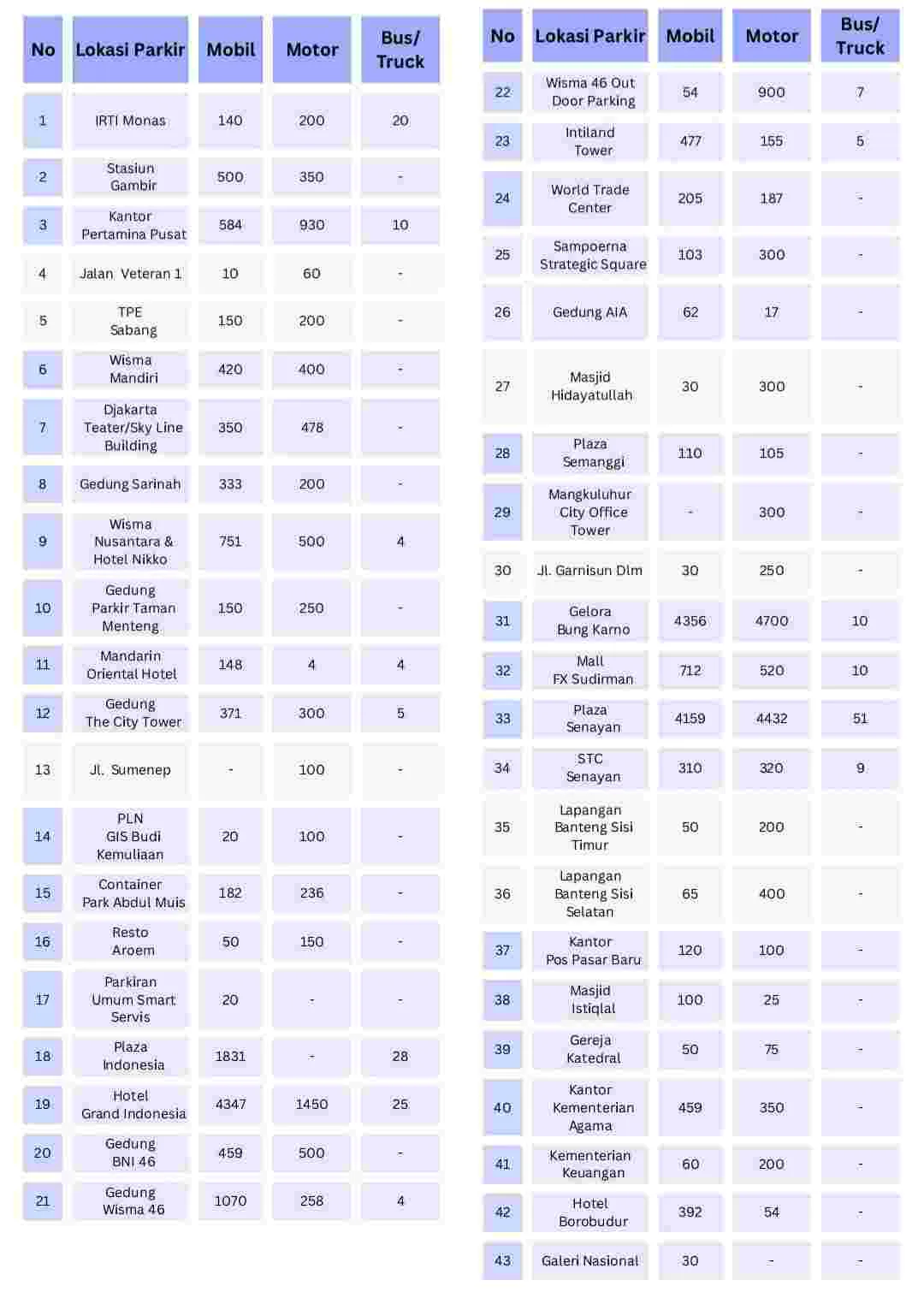 | No | Lokasi Parkir | Mobil | Motor | Bus/ Truck |
|---|---|---|---|---|
| 1 | IRTI Monas | 140 | 200 | 20 |
| 2 | Stasiun Gambir | 500 | 350 | - |
| 3 | Kantor Pertamina Pusat | 584 | 930 | 10 |
| 4 | Jalan Veteran 1 | 10 | 60 | - |
| 5 | TPE Sabang | 150 | 200 | - |
| 6 | Wisma Mandiri | 420 | 400 | - |
| 7 | Djakarta Teater/Sky Line Building | 350 | 478 | - |
| 8 | Gedung Sarinah | 333 | 200 | - |
| 9 | Wisma Nusantara & Hotel Nikko | 751 | 500 | 4 |
| 10 | Gedung Parkir Taman Menteng | 150 | 250 | - |
| 11 | Mandarin Oriental Hotel | 148 | 4 | 4 |
| 12 | Gedung The City Tower | 371 | 300 | 5 |
| 13 | Jl. Sumenep | - | 100 | - |
| 14 | PLN GIS Budi Kemuliaan | 20 | 100 | - |
| 15 | Container Park Abdul Muis | 182 | 236 | - |
| 16 | Resto Aroem | 50 | 150 | - |
| 17 | Parkiran Umum Smart Servis | 20 | - | - |
| 18 | Plaza Indonesia | 1831 | - | 28 |
| 19 | Hotel Grand Indonesia | 4347 | 1450 | 25 |
| 20 | Gedung BNI 46 | 459 | 500 | - |
| 21 | Gedung Wisma 46 | 1070 | 258 | 4 |

| No | Lokasi Parkir | Mobil | Motor | Bus/ Truck |
|---|---|---|---|---|
| 22 | Wisma 46 Out Door Parking | 54 | 900 | 7 |
| 23 | Intiland Tower | 477 | 155 | 5 |
| 24 | World Trade Center | 205 | 187 | - |
| 25 | Sampoerna Strategic Square | 103 | 300 | - |
| 26 | Gedung AIA | 62 | 17 | - |
| 27 | Masjid Hidayatullah | 30 | 300 | - |
| 28 | Plaza Semanggi | 110 | 105 | - |
| 29 | Mangkuluhur City Office Tower | - | 300 | - |
| 30 | Jl. Garnisun Dlm | 30 | 250 | - |
| 31 | Gelora Bung Karno | 4356 | 4700 | 10 |
| 32 | Mall FX Sudirman | 712 | 520 | 10 |
| 33 | Plaza Senayan | 4159 | 4432 | 51 |
| 34 | STC Senayan | 310 | 320 | 9 |
| 35 | Lapangan Banteng Sisi Timur | 50 | 200 | - |
| 36 | Lapangan Banteng Sisi Selatan | 65 | 400 | - |
| 37 | Kantor Pos Pasar Baru | 120 | 100 | - |
| 38 | Masjid Istiqlal | 100 | 25 | - |
| 39 | Gereja Katedral | 50 | 75 | - |
| 40 | Kantor Kementerian Agama | 459 | 350 | - |
| 41 | Kementerian Keuangan | 60 | 200 | - |
| 42 | Hotel Borobudur | 392 | 54 | - |
| 43 | Galeri Nasional | 30 | - | - |